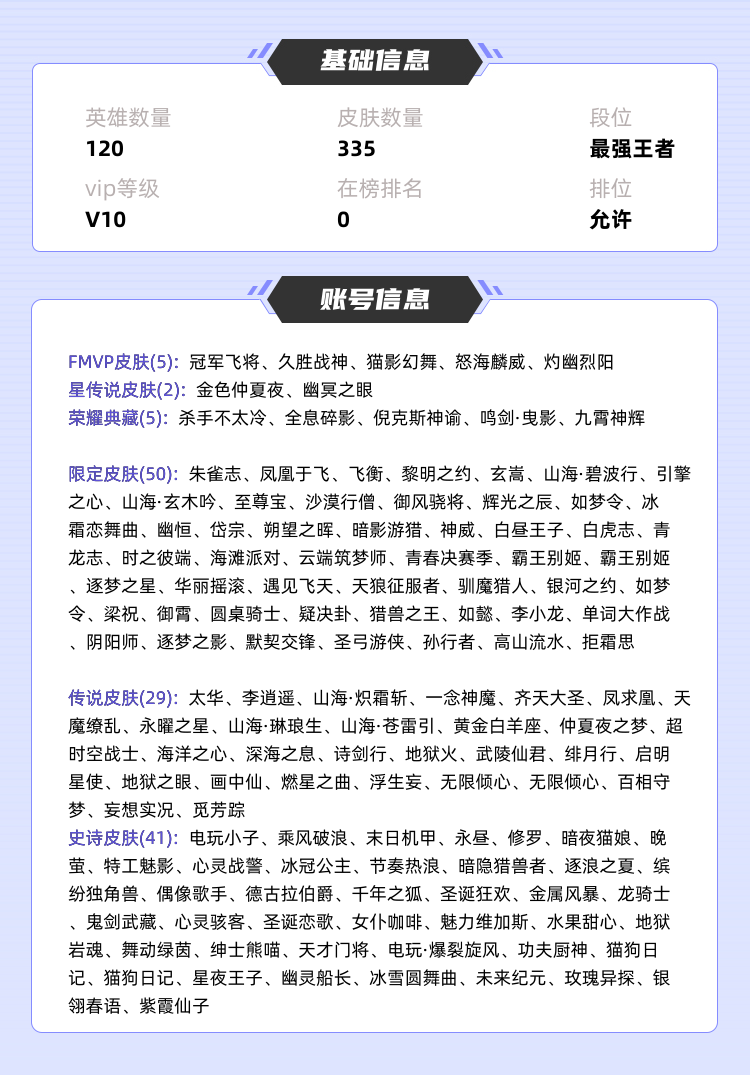 基础信息

英雄数量
120

皮肤数量
335

段位
最强王者

vip等级
V10

在榜排名
0

排位
允许

账号信息

FMVP皮肤(5): 冠军飞将、久胜战神、猫影幻舞、怒海麟威、灼幽烈阳
星传说皮肤(2): 金色仲夏夜、幽冥之眼
荣耀典藏(5): 杀手不太冷、全息碎影、倪克斯神谕、鸣剑·曳影、九霄神辉

限定皮肤(50): 朱雀志、凤凰于飞、飞衡、黎明之约、玄嵩、山海·碧波行、引擎之心、山海·玄木吟、至尊宝、沙漠行僧、御风骁将、辉光之辰、如梦令、冰霜恋舞曲、幽恒、岱宗、朔望之晖、暗影游猎、神威、白昼王子、白虎志、青龙志、时之彼端、海滩派对、云端筑梦师、青春决赛季、霸王别姬、霸王别姬、逐梦之星、华丽摇滚、遇见飞天、天狼征服者、驯魔猎人、银河之约、如梦令、梁祝、御霄、圆桌骑士、疑决卦、猎兽之王、如懿、李小龙、单词大作战、阴阳师、逐梦之影、默契交锋、圣弓游侠、孙行者、高山流水、拒霜思

传说皮肤(29): 太华、李逍遥、山海·炽霜斩、一念神魔、齐天大圣、凤求凰、天魔缭乱、永曜之星、山海·琳琅生、山海·苍雷引、黄金白羊座、仲夏夜之梦、超时空战士、海洋之心、深海之息、诗剑行、地狱火、武陵仙君、绯月行、启明星使、地狱之眼、画中仙、燃星之曲、浮生妄、无限倾心、无限倾心、百相守梦、妄想实况、觅芳踪
史诗皮肤(41): 电玩小子、乘风破浪、末日机甲、永昼、修罗、暗夜猫娘、晚萤、特工魅影、心灵战警、冰冠公主、节奏热浪、暗隐猎兽者、逐浪之夏、缤纷独角兽、偶像歌手、德古拉伯爵、千年之狐、圣诞狂欢、金属风暴、龙骑士、鬼剑武藏、心灵骇客、圣诞恋歌、女仆咖啡、魅力维加斯、水果甜心、地狱岩魂、舞动绿茵、绅士熊喵、天才门将、电玩·爆裂旋风、功夫厨神、猫狗日记、猫狗日记、星夜王子、幽灵船长、冰雪圆舞曲、未来纪元、玫瑰异探、银翎春语、紫霞仙子